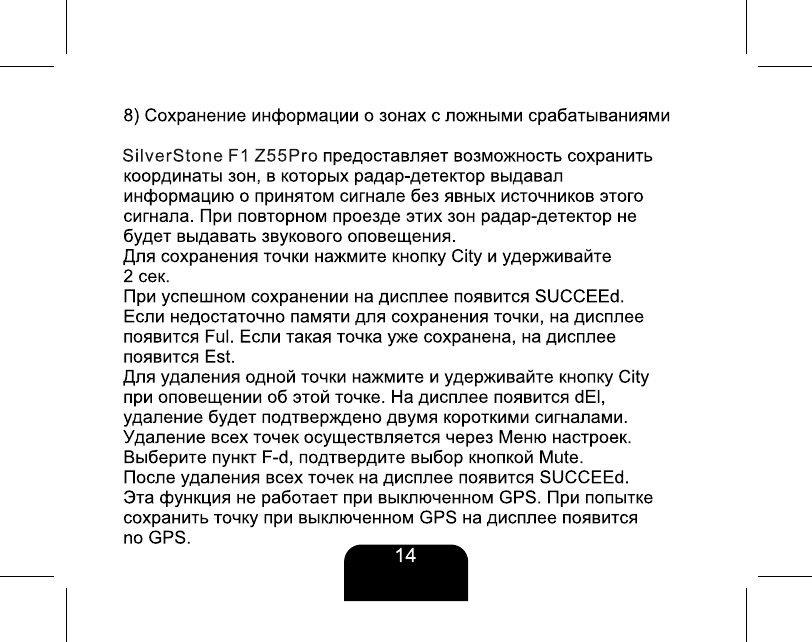 8) Сохранение информации о зонах с ложными срабатываниями

SilverStone F1 Z55Pro предоставляет возможность сохранить координаты зон, в которых радар-детектор выдавал информацию о принятом сигнале без явных источников этого сигнала. При повторном проезде этих зон радар-детектор не будет выдавать звукового оповещения.
Для сохранения точки нажмите кнопку City и удерживайте 2 сек.
При успешном сохранении на дисплее появится SUCCEEd.
Если недостаточно памяти для сохранения точки, на дисплее появится Ful. Если такая точка уже сохранена, на дисплее появится Est.
Для удаления одной точки нажмите и удерживайте кнопку City при оповещении об этой точке. На дисплее появится dEl, удаление будет подтверждено двумя короткими сигналами.
Удаление всех точек осуществляется через Меню настроек.
Выберите пункт F-d, подтвердите выбор кнопкой Mute.
После удаления всех точек на дисплее появится SUCCEEd.
Эта функция не работает при выключенном GPS. При попытке сохранить точку при выключенном GPS на дисплее появится no GPS.

14